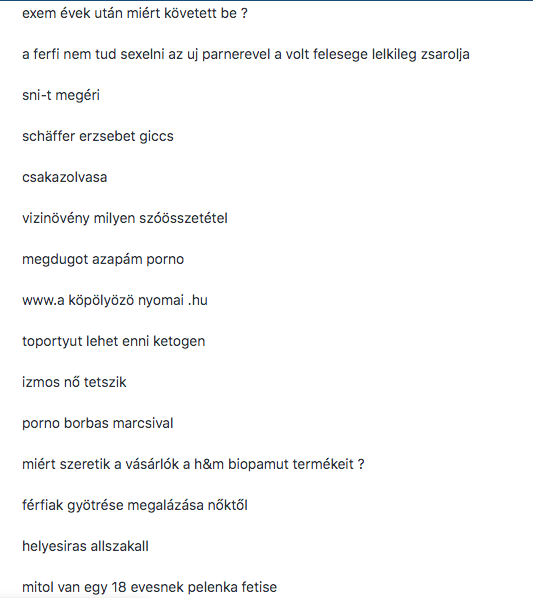 exem évek után miért követett be ?

a ferfi nem tud sexelni az uj parnerevel a volt felesege lelkileg zsarolja

sni-t megéri

schäffer erzsebet giccs

csakazolvasa

vizinövény milyen szóösszetétel

megdugot azapám porno

www.a köpölyözö nyomai .hu

toportyut lehet enni ketogen

izmos nő tetszik

porno borbas marcsival

miért szeretik a vásárlók a h&m biopamut termékeit ?

férfiak gyötrése megalázása nőktől

helyesiras allszakall

mitol van egy 18 evesnek pelenka fetise